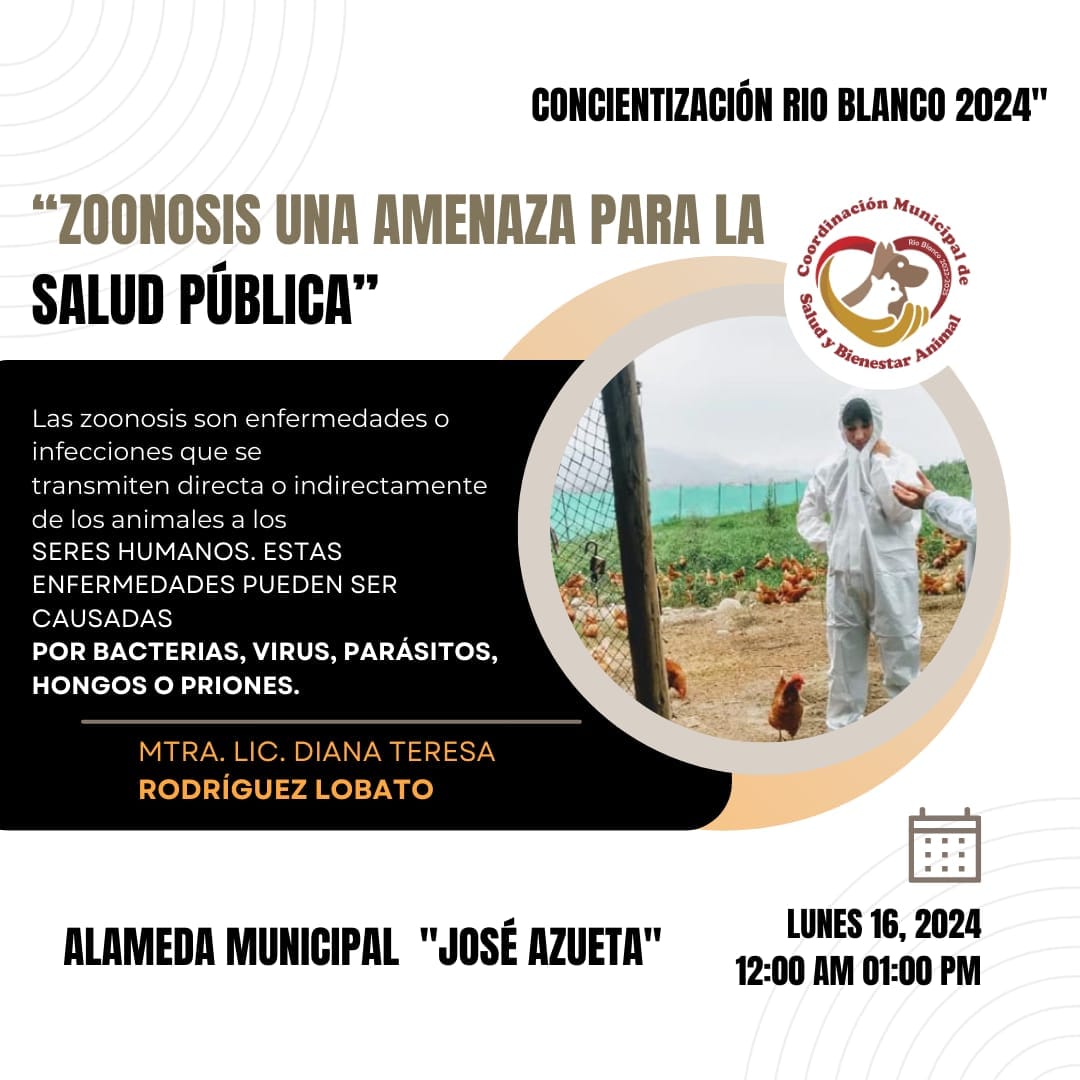 CONCIENTIZACIÓN RIO BLANCO 2024"

"ZOONOSIS UNA AMENAZA PARA LA SALUD PÚBLICA"

Coordinación Municipal de Salud y Bienestar Animal
Río Blanco 2022-2025

Las zoonosis son enfermedades o infecciones que se transmiten directa o indirectamente de los animales a los SERES HUMANOS. ESTAS ENFERMEDADES PUEDEN SER CAUSADAS POR BACTERIAS, VIRUS, PARÁSITOS, HONGOS O PRIONES.

MTRA. LIC. DIANA TERESA
RODRÍGUEZ LOBATO

ALAMEDA MUNICIPAL "JOSÉ AZUETA"

LUNES 16, 2024
12:00 AM 01:00 PM